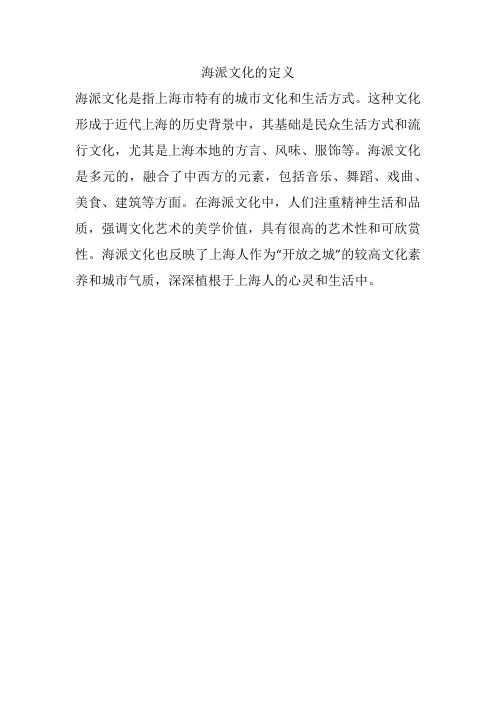 海派文化的定义

海派文化是指上海市特有的城市文化和生活方式。这种文化形成于近代上海的历史背景中，其基础是民众生活方式和流行文化，尤其是上海本地的方言、风味、服饰等。海派文化是多元的，融合了中西方的元素，包括音乐、舞蹈、戏曲、美食、建筑等方面。在海派文化中，人们注重精神生活和品质，强调文化艺术的美学价值，具有很高的艺术性和可欣赏性。海派文化也反映了上海人作为"开放之城"的较高文化素养和城市气质，深深植根于上海人的心灵和生活中。